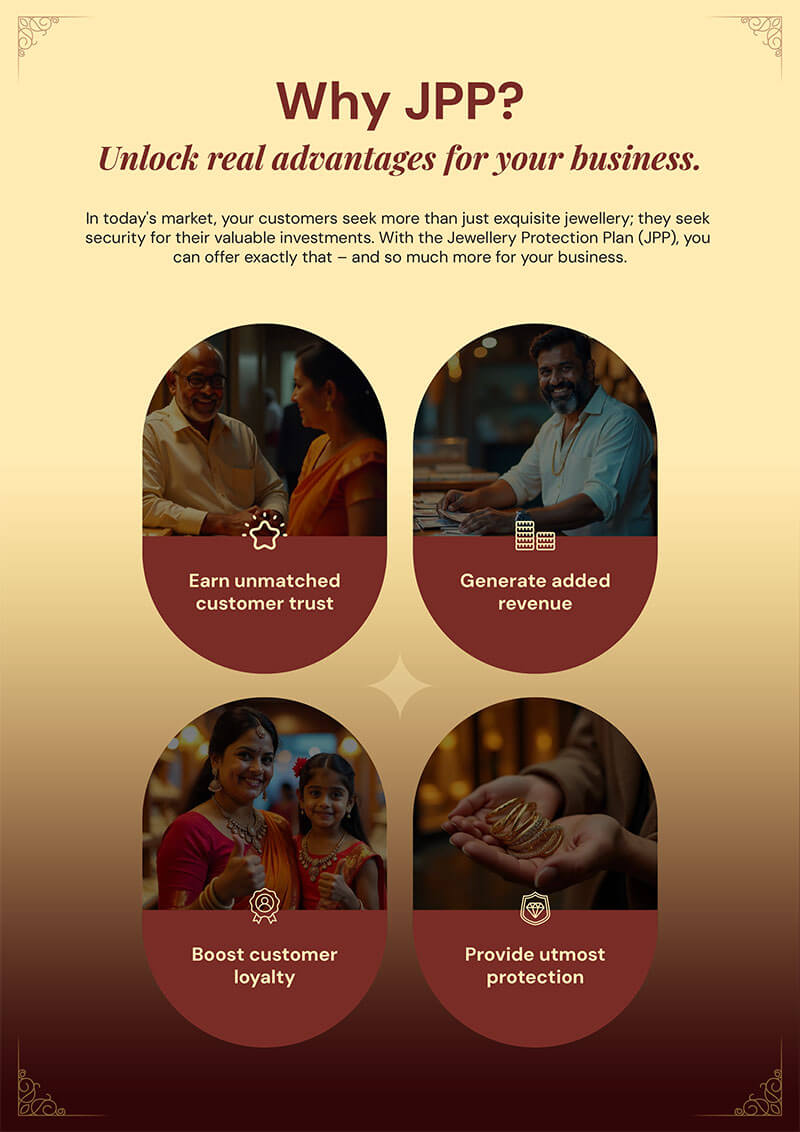 Why JPP?

Unlock real advantages for your business.

In today's market, your customers seek more than just exquisite jewellery; they seek security for their valuable investments. With the Jewellery Protection Plan (JPP), you can offer exactly that – and so much more for your business.

Earn unmatched customer trust

Generate added revenue

Boost customer loyalty

Provide utmost protection